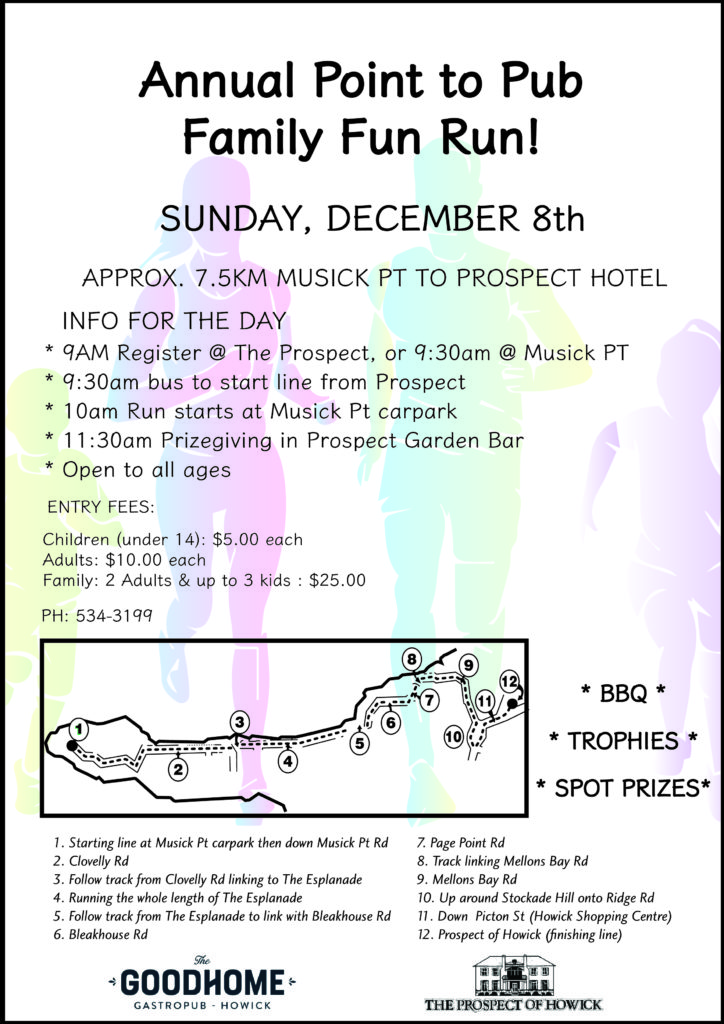 Annual Point to Pub Family Fun Run!

SUNDAY, DECEMBER 8th

APPROX. 7.5KM MUSICK PT TO PROSPECT HOTEL

INFO FOR THE DAY

* 9AM Register @ The Prospect, or 9:30am @ Musick PT
* 9:30am bus to start line from Prospect
* 10am Run starts at Musick Pt carpark
* 11:30am Prizegiving in Prospect Garden Bar
* Open to all ages

ENTRY FEES:

Children (under 14): $5.00 each
Adults: $10.00 each
Family: 2 Adults & up to 3 kids : $25.00

PH: 534-3199

1
2
3
4
5
6
7
8
9
10
11
12

* BBQ *

* TROPHIES *

* SPOT PRIZES*

1. Starting line at Musick Pt carpark then down Musick Pt Rd
2. Clovelly Rd
3. Follow track from Clovelly Rd linking to The Esplanade
4. Running the whole length of The Esplanade
5. Follow track from The Esplanade to link with Bleakhouse Rd
6. Bleakhouse Rd

7. Page Point Rd
8. Track linking Mellons Bay Rd
9. Mellons Bay Rd
10. Up around Stockade Hill onto Ridge Rd
11. Down Picton St (Howick Shopping Centre)
12. Prospect of Howick (finishing line)

The
GOODHOME
GASTROPUB - HOWICK

THE PROSPECT OF HOWICK